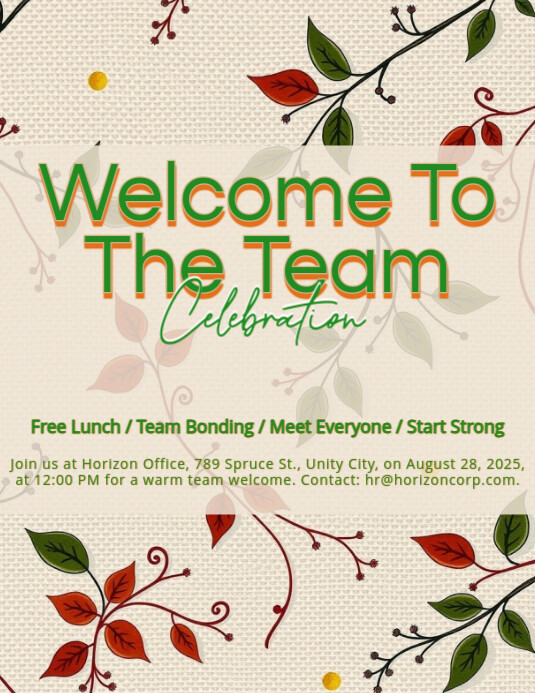 Welcome To
The Team
Celebration

Free Lunch / Team Bonding / Meet Everyone / Start Strong

Join us at Horizon Office, 789 Spruce St., Unity City, on August 28, 2025, at 12:00 PM for a warm team welcome. Contact: hr@horizoncorp.com.